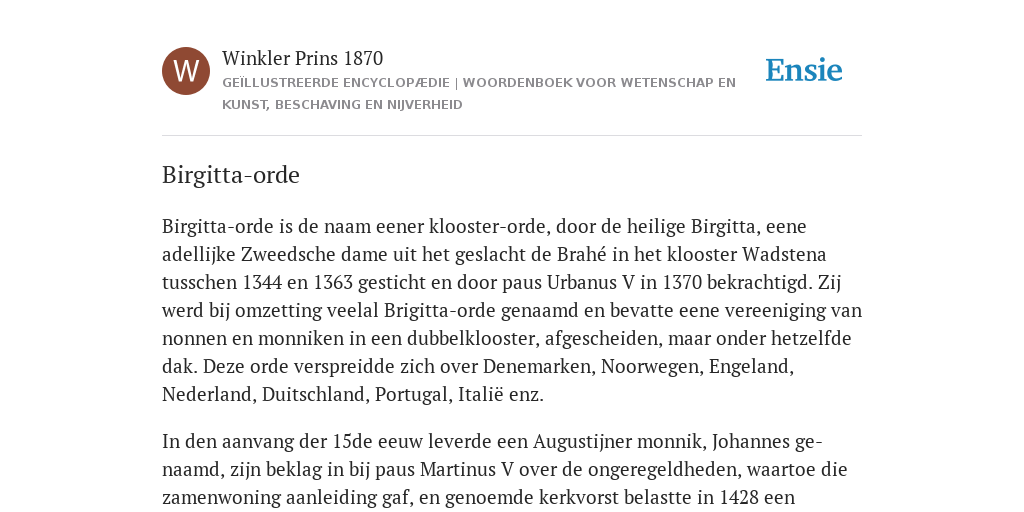 W

Winkler Prins 1870

GEÏLLUSTREERDE ENCYCLOPÆDIE | WOORDENBOEK VOOR WETENSCHAP EN KUNST, BESCHAVING EN NIJVERHEID

Ensie

Birgitta-orde

Birgitta-orde is de naam eener klooster-orde, door de heilige Birgitta, eene adellijke Zweedsche dame uit het geslacht de Brahé in het klooster Wadstena tusschen 1344 en 1363 gesticht en door paus Urbanus V in 1370 bekrachtigd. Zij werd bij omzetting veelal Brigitta-orde genaamd en bevatte eene vereeniging van nonnen en monniken in een dubbelklooster, afgescheiden, maar onder hetzelfde dak. Deze orde verspreidde zich over Denemarken, Noorwegen, Engeland, Nederland, Duitschland, Portugal, Italië enz.

In den aanvang der 15de eeuw leverde een Augustijner monnik, Johannes genaamd, zijn beklag in bij paus Martinus V over de ongeregeldheden, waartoe die zamenwoning aanleiding gaf, en genoemde kerkvorst belastte in 1428 een